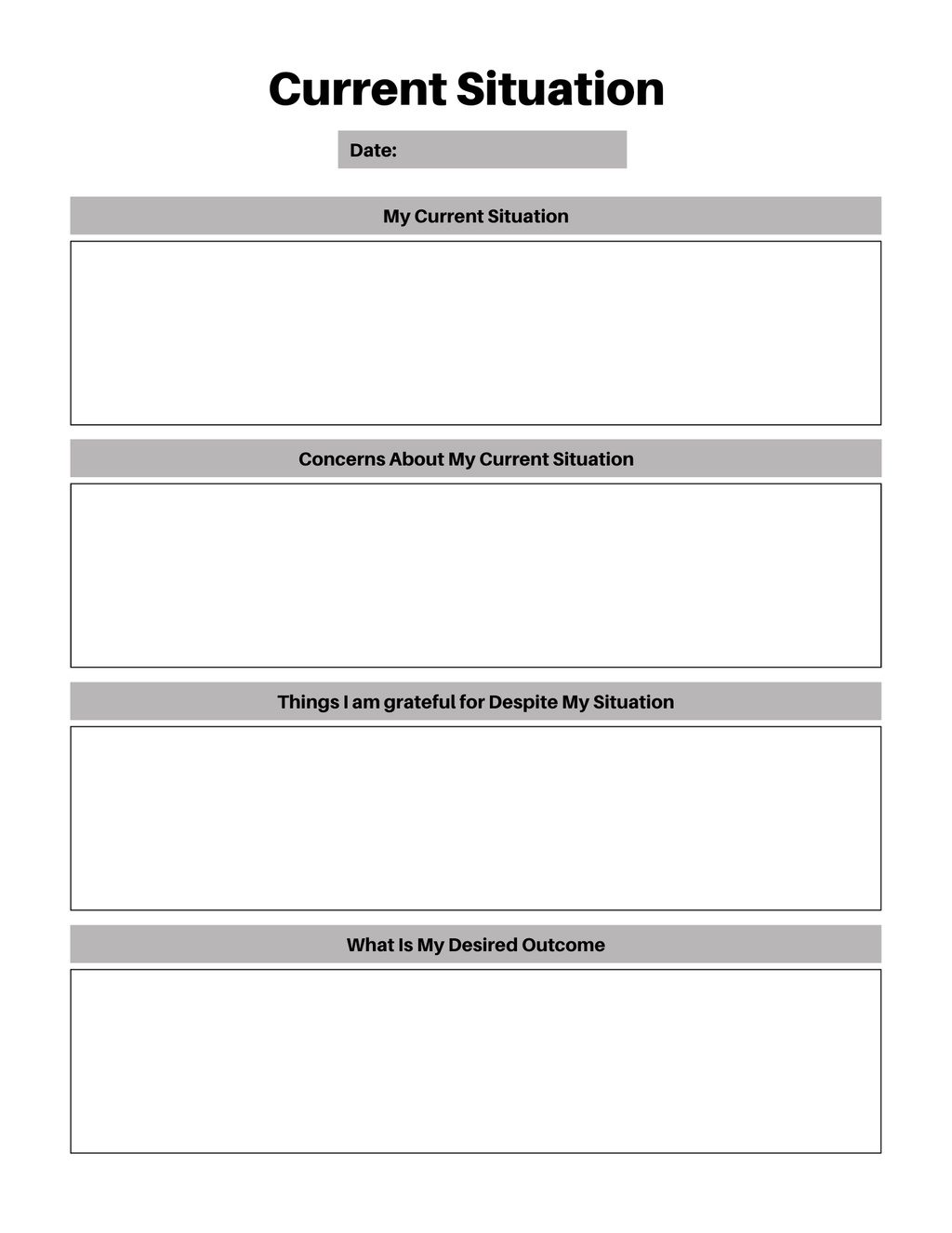 Current Situation

Date:

My Current Situation

Concerns About My Current Situation

Things I am grateful for Despite My Situation

What Is My Desired Outcome